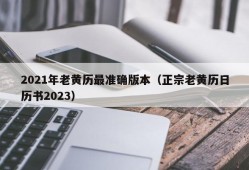 2021年老黄历最准确版本（正宗老黄历日历书2023）